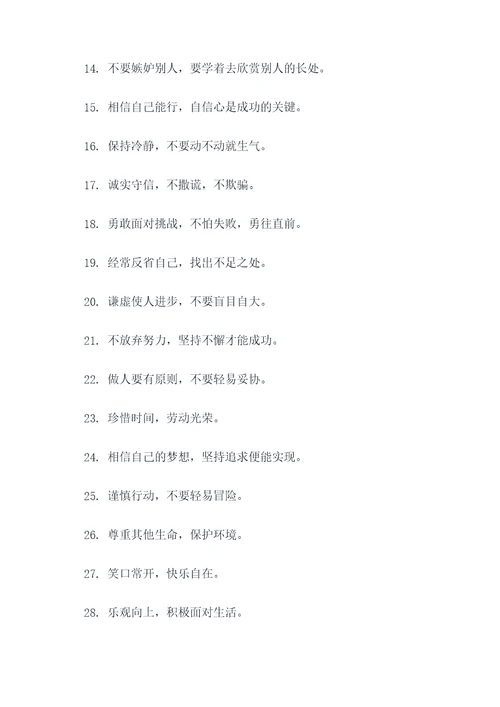 14. 不要嫉妒别人，要学着去欣赏别人的长处。

15. 相信自己能行，自信心是成功的关键。

16. 保持冷静，不要动不动就生气。

17. 诚实守信，不撒谎，不欺骗。

18. 勇敢面对挑战，不怕失败，勇往直前。

19. 经常反省自己，找出不足之处。

20. 谦虚使人进步，不要盲目自大。

21. 不放弃努力，坚持不懈才能成功。

22. 做人要有原则，不要轻易妥协。

23. 珍惜时间，劳动光荣。

24. 相信自己的梦想，坚持追求便能实现。

25. 谨慎行动，不要轻易冒险。

26. 尊重其他生命，保护环境。

27. 笑口常开，快乐自在。

28. 乐观向上，积极面对生活。